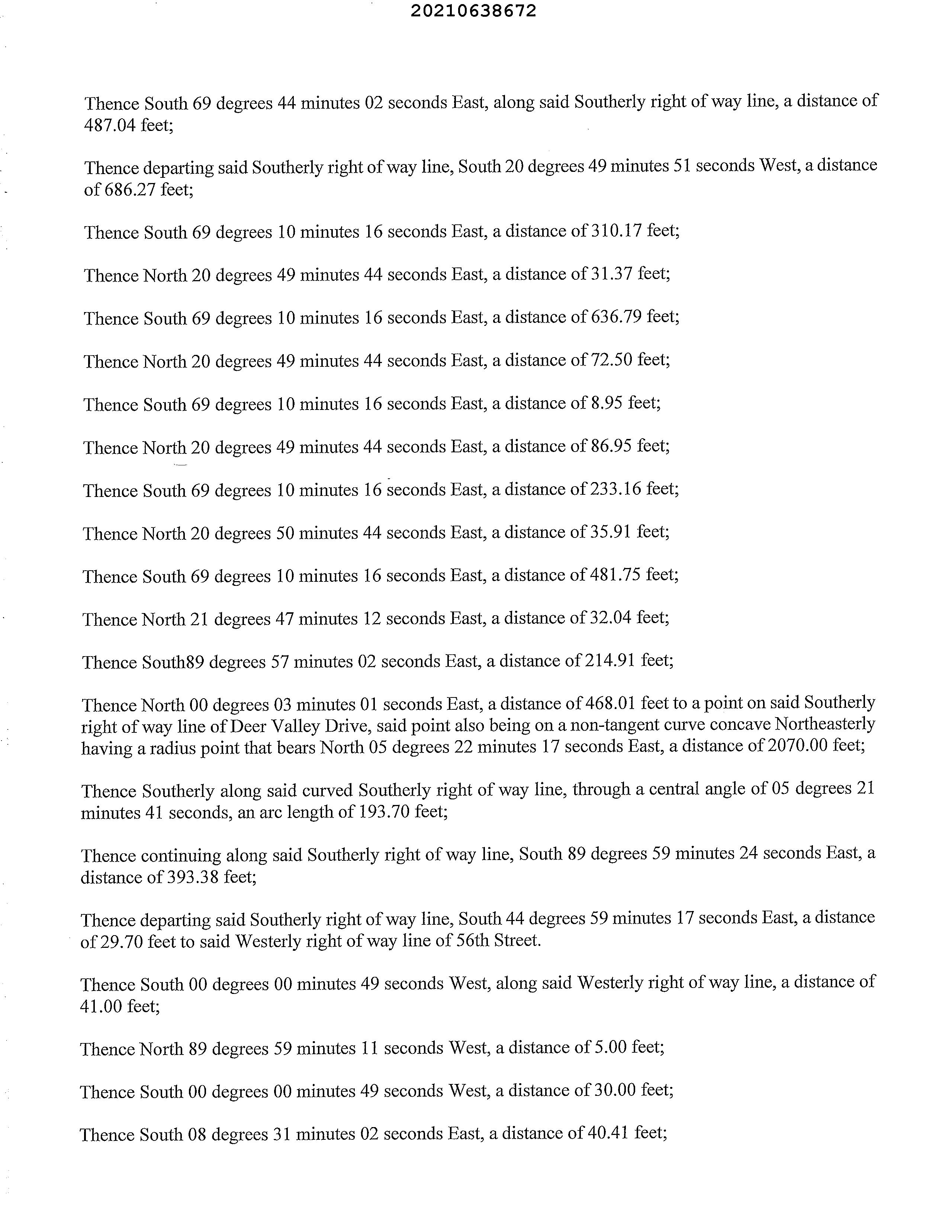 20210638672

Thence South 69 degrees 44 minutes 02 seconds East, along said Southerly right of way line, a distance of 487.04 feet;

Thence departing said Southerly right of way line, South 20 degrees 49 minutes 51 seconds West, a distance of 686.27 feet;

Thence South 69 degrees 10 minutes 16 seconds East, a distance of 310.17 feet;

Thence North 20 degrees 49 minutes 44 seconds East, a distance of 31.37 feet;

Thence South 69 degrees 10 minutes 16 seconds East, a distance of 636.79 feet;

Thence North 20 degrees 49 minutes 44 seconds East, a distance of 72.50 feet;

Thence South 69 degrees 10 minutes 16 seconds East, a distance of 8.95 feet;

Thence North 20 degrees 49 minutes 44 seconds East, a distance of 86.95 feet;

Thence South 69 degrees 10 minutes 16 seconds East, a distance of 233.16 feet;

Thence North 20 degrees 50 minutes 44 seconds East, a distance of 35.91 feet;

Thence South 69 degrees 10 minutes 16 seconds East, a distance of 481.75 feet;

Thence North 21 degrees 47 minutes 12 seconds East, a distance of 32.04 feet;

Thence South89 degrees 57 minutes 02 seconds East, a distance of 214.91 feet;

Thence North 00 degrees 03 minutes 01 seconds East, a distance of 468.01 feet to a point on said Southerly right of way line of Deer Valley Drive, said point also being on a non-tangent curve concave Northeasterly having a radius point that bears North 05 degrees 22 minutes 17 seconds East, a distance of 2070.00 feet;

Thence Southerly along said curved Southerly right of way line, through a central angle of 05 degrees 21 minutes 41 seconds, an arc length of 193.70 feet;

Thence continuing along said Southerly right of way line, South 89 degrees 59 minutes 24 seconds East, a distance of 393.38 feet;

Thence departing said Southerly right of way line, South 44 degrees 59 minutes 17 seconds East, a distance of 29.70 feet to said Westerly right of way line of 56th Street.

Thence South 00 degrees 00 minutes 49 seconds West, along said Westerly right of way line, a distance of 41.00 feet;

Thence North 89 degrees 59 minutes 11 seconds West, a distance of 5.00 feet;

Thence South 00 degrees 00 minutes 49 seconds West, a distance of 30.00 feet;

Thence South 08 degrees 31 minutes 02 seconds East, a distance of 40.41 feet;